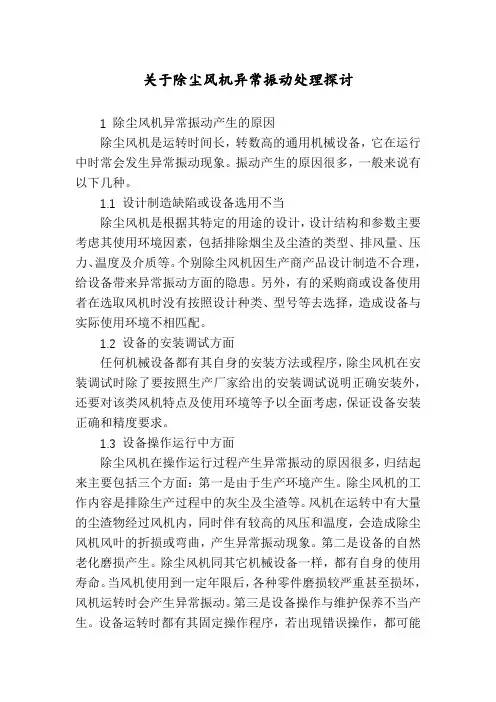 关于除尘风机异常振动处理探讨

1 除尘风机异常振动产生的原因

除尘风机是运转时间长，转数高的通用机械设备，它在运行中时常会发生异常振动现象。振动产生的原因很多，一般来说有以下几种。

1.1 设计制造缺陷或设备选用不当

除尘风机是根据其特定的用途的设计，设计结构和参数主要考虑其使用环境因素，包括排除烟尘及尘渣的类型、排风量、压力、温度及介质等。个别除尘风机因生产商产品设计制造不合理，给设备带来异常振动方面的隐患。另外，有的采购商或设备使用者在选取风机时没有按照设计种类、型号等去选择，造成设备与实际使用环境不相匹配。

1.2 设备的安装调试方面

任何机械设备都有其自身的安装方法或程序，除尘风机在安装调试时除了要按照生产厂家给出的安装调试说明正确安装外，还要对该类风机特点及使用环境等予以全面考虑，保证设备安装正确和精度要求。

1.3 设备操作运行中方面

除尘风机在操作运行过程产生异常振动的原因很多，归结起来主要包括三个方面：第一是由于生产环境产生。除尘风机的工作内容是排除生产过程中的灰尘及尘渣等。风机在运转中有大量的尘渣物经过风机内，同时伴有较高的风压和温度，会造成除尘风机风叶的折损或弯曲，产生异常振动现象。第二是设备的自然老化磨损产生。除尘风机同其它机械设备一样，都有自身的使用寿命。当风机使用到一定年限后，各种零件磨损较严重甚至损坏，风机运转时会产生异常振动。第三是设备操作与维护保养不当产生。设备运转时都有其固定操作程序，若出现错误操作，都可能